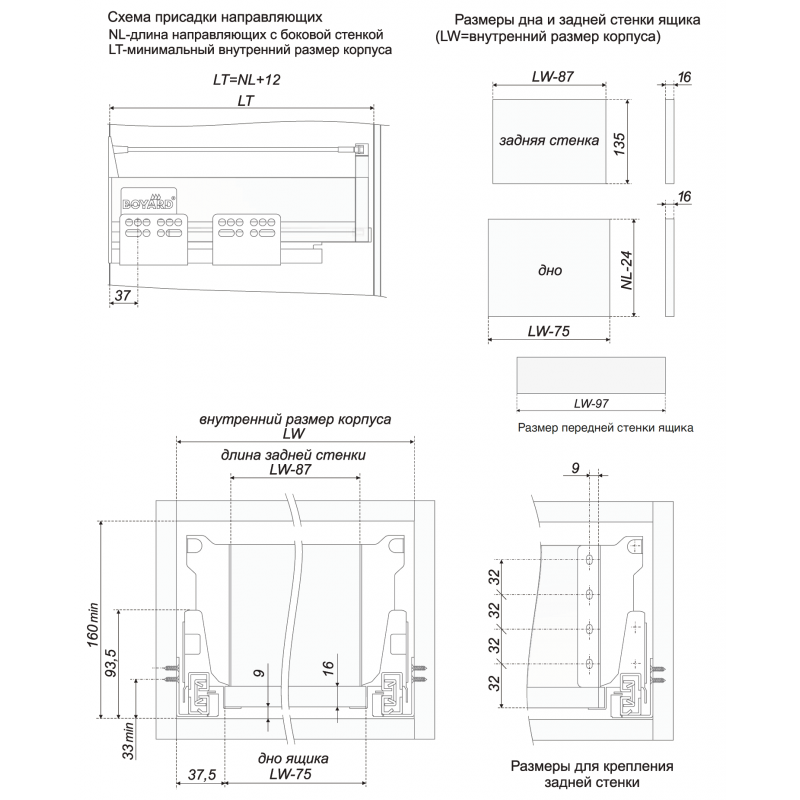 Схема присадки направляющих
NL-длина направляющих с боковой стенкой
LT-минимальный внутренний размер корпуса

LT=NL+12
LT

BOYARD

37

Размеры дна и задней стенки ящика
(LW=внутренний размер корпуса)

LW-87
16
задняя стенка
135

16
дно
NL-24
LW-75

LW-97
Размер передней стенки ящика

внутренний размер корпуса
LW
длина задней стенки
LW-87

160 min
93,5
33 min
9
16
37,5
дно ящика
LW-75

9
32
32
32
32

Размеры для крепления задней стенки